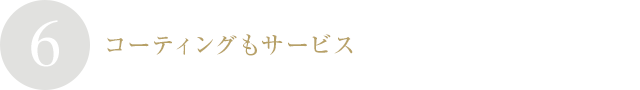 6

コーティングもサービス